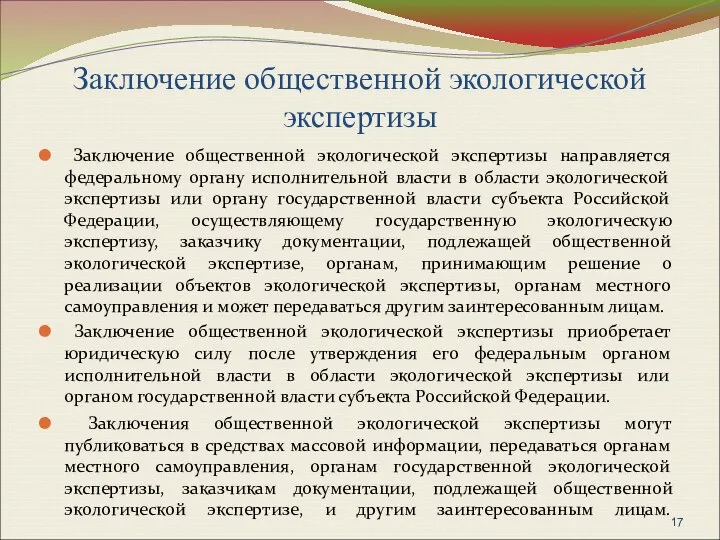 Заключение общественной экологической экспертизы

Заключение общественной экологической экспертизы направляется федеральному органу исполнительной власти в области экологической экспертизы или органу государственной власти субъекта Российской Федерации, осуществляющему государственную экологическую экспертизу, заказчику документации, подлежащей общественной экологической экспертизе, органам, принимающим решение о реализации объектов экологической экспертизы, органам местного самоуправления и может передаваться другим заинтересованным лицам.

Заключение общественной экологической экспертизы приобретает юридическую силу после утверждения его федеральным органом исполнительной власти в области экологической экспертизы или органом государственной власти субъекта Российской Федерации.

Заключения общественной экологической экспертизы могут публиковаться в средствах массовой информации, передаваться органам местного самоуправления, органам государственной экологической экспертизы, заказчикам документации, подлежащей общественной экологической экспертизе, и другим заинтересованным лицам.

17